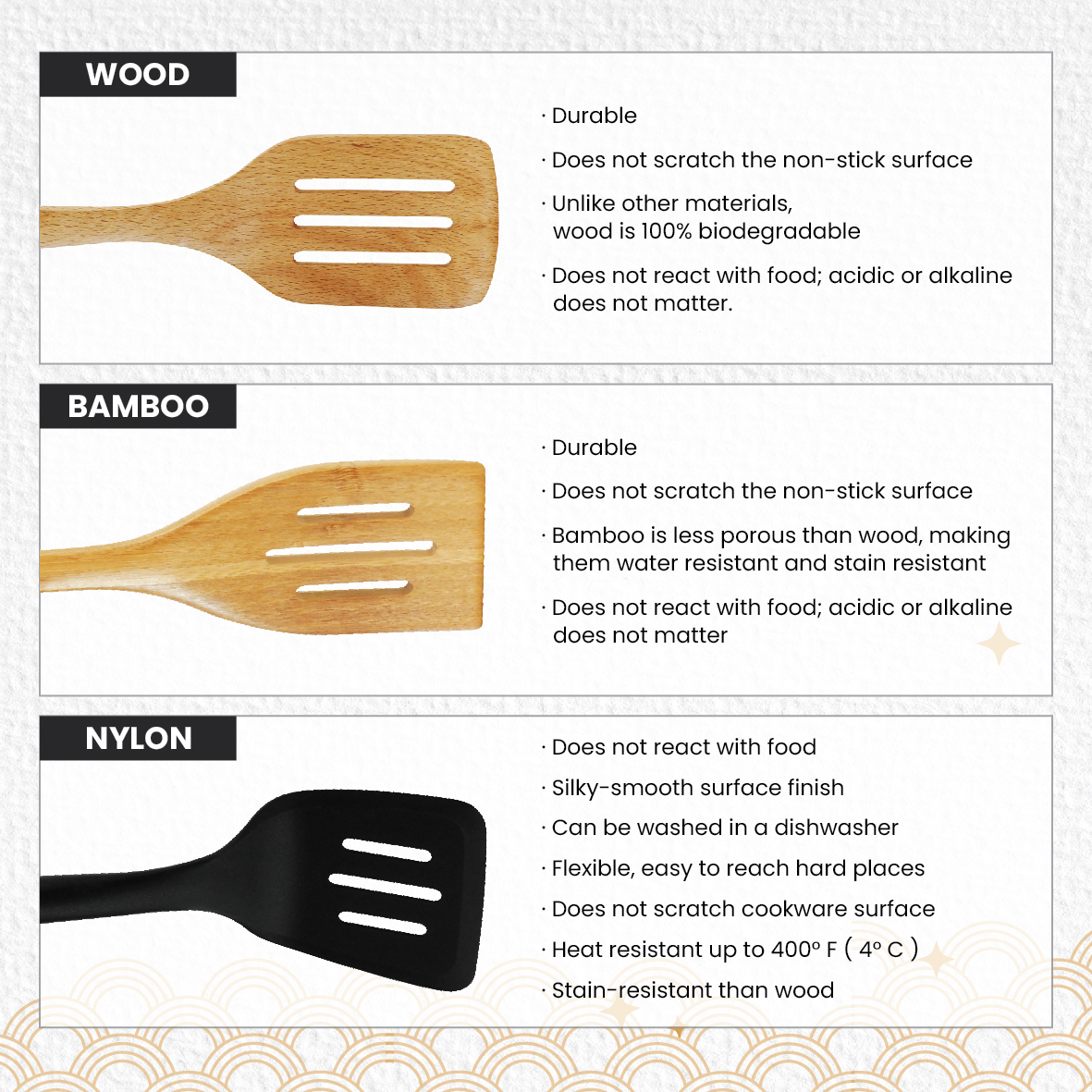 WOOD

· Durable

· Does not scratch the non-stick surface

· Unlike other materials, wood is 100% biodegradable

· Does not react with food; acidic or alkaline does not matter.

BAMBOO

· Durable

· Does not scratch the non-stick surface

· Bamboo is less porous than wood, making them water resistant and stain resistant

· Does not react with food; acidic or alkaline does not matter

NYLON

· Does not react with food

· Silky-smooth surface finish

· Can be washed in a dishwasher

· Flexible, easy to reach hard places

· Does not scratch cookware surface

· Heat resistant up to 400° F ( 4° C )

· Stain-resistant than wood